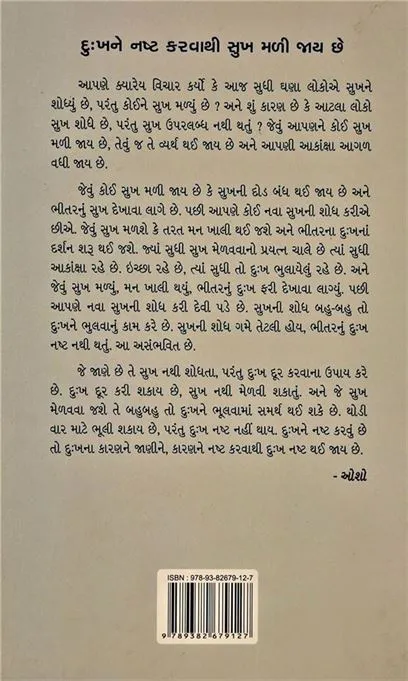 દુઃખને નષ્ટ કરવાથી સુખ મળી જાય છે

આપણે ક્યારેય વિચાર કર્યો કે આજ સુધી ઘણા લોકોએ સુખને શોધ્યું છે, પરંતુ કોઈને સુખ મળ્યું છે ? અને શું કારણ છે કે આટલા લોકો સુખ શોધે છે, પરંતુ સુખ ઉપલબ્ધ નથી થતું ? જેવું આપણને કોઈ સુખ મળી જાય છે, તેવું જ તે વ્યર્થ થઈ જાય છે અને આપણી આકાંક્ષા આગળ વધી જાય છે.

જેવું કોઈ સુખ મળી જાય છે કે સુખની દોડ બંધ થઈ જાય છે અને ભીતરનું સુખ દેખાવા લાગે છે. પછી આપણે કોઈ નવા સુખની શોધ કરીએ છીએ. જેવું સુખ મળશે કે તરત મન ખાલી થઈ જશે અને ભીતરના દુઃખનાં દર્શન શરૂ થઈ જશે. જ્યાં સુધી સુખ મેળવવાનો પ્રયત્ન ચાલે છે ત્યાં સુધી આકાંક્ષા રહે છે. ઇચ્છા રહે છે, ત્યાં સુધી તો દુઃખ ભુલાયેલું રહે છે. અને જેવું સુખ મળ્યું, મન ખાલી થયું, ભીતરનું દુઃખ ફરી દેખાવા લાગ્યું. પછી આપણે નવા સુખની શોધ કરી દેવી પડે છે. સુખની શોધ બહુ-બહુ તો દુઃખને ભુલવાનું કામ કરે છે. સુખની શોધ ગમે તેટલી હોય, ભીતરનું દુઃખ નષ્ટ નથી થતું. આ અસંભવિત છે.

જે જાણે છે તે સુખ નથી શોધતા, પરંતુ દુઃખ દૂર કરવાના ઉપાય કરે છે. દુઃખ દૂર કરી શકાય છે, સુખ નથી મેળવી શકાતું. અને જે સુખ મેળવવા જશે તે બહુબહુ તો દુઃખને ભૂલવામાં સમર્થ થઈ શકે છે. થોડી વાર માટે ભૂલી શકાય છે, પરંતુ દુઃખ નષ્ટ નહીં થાય. દુઃખને નષ્ટ કરવું છે તો દુઃખના કારણને જાણીને, કારણને નષ્ટ કરવાથી દુઃખ નષ્ટ થઈ જાય છે.

- ઓશો

ISBN : 978-93-82679-12-7

9 789382 679127